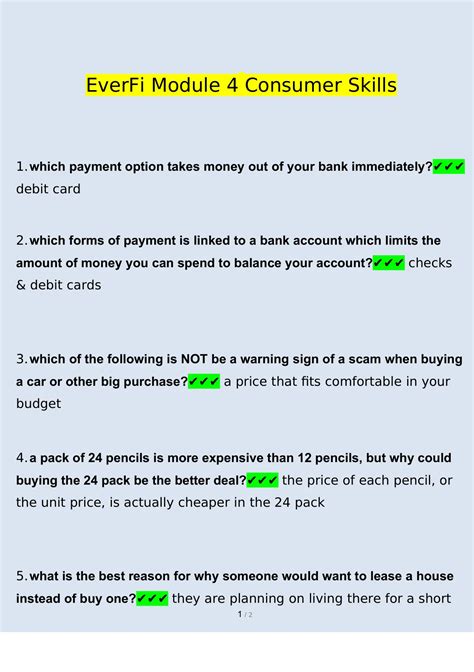 EverFi Module 4 Consumer Skills

1. which payment option takes money out of your bank immediately?✔✔✔ debit card

2. which forms of payment is linked to a bank account which limits the amount of money you can spend to balance your account?✔✔✔ checks & debit cards

3. which of the following is NOT be a warning sign of a scam when buying a car or other big purchase?✔✔✔ a price that fits comfortable in your budget

4. a pack of 24 pencils is more expensive than 12 pencils, but why could buying the 24 pack be the better deal?✔✔✔ the price of each pencil, or the unit price, is actually cheaper in the 24 pack

5. what is the best reason for why someone would want to lease a house instead of buy one?✔✔✔ they are planning on living there for a short

1 / 2